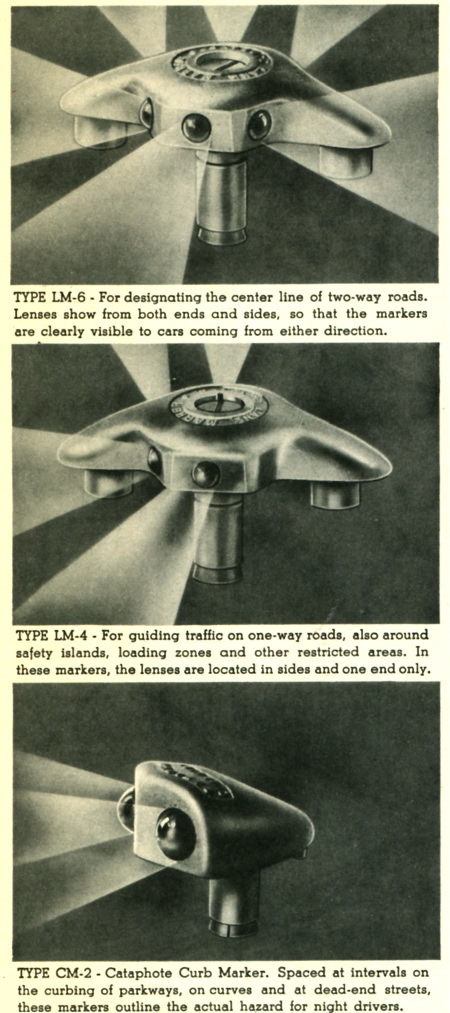 TYPE LM-6 - For designating the center line of two-way roads. Lenses show from both ends and sides, so that the markers are clearly visible to cars coming from either direction.

TYPE LM-4 - For guiding traffic on one-way roads, also around safety islands, loading zones and other restricted areas. In these markers, the lenses are located in sides and one end only.

TYPE CM-2 - Cataphote Curb Marker. Spaced at intervals on the curbing of parkways, on curves and at dead-end streets, these markers outline the actual hazard for night drivers.